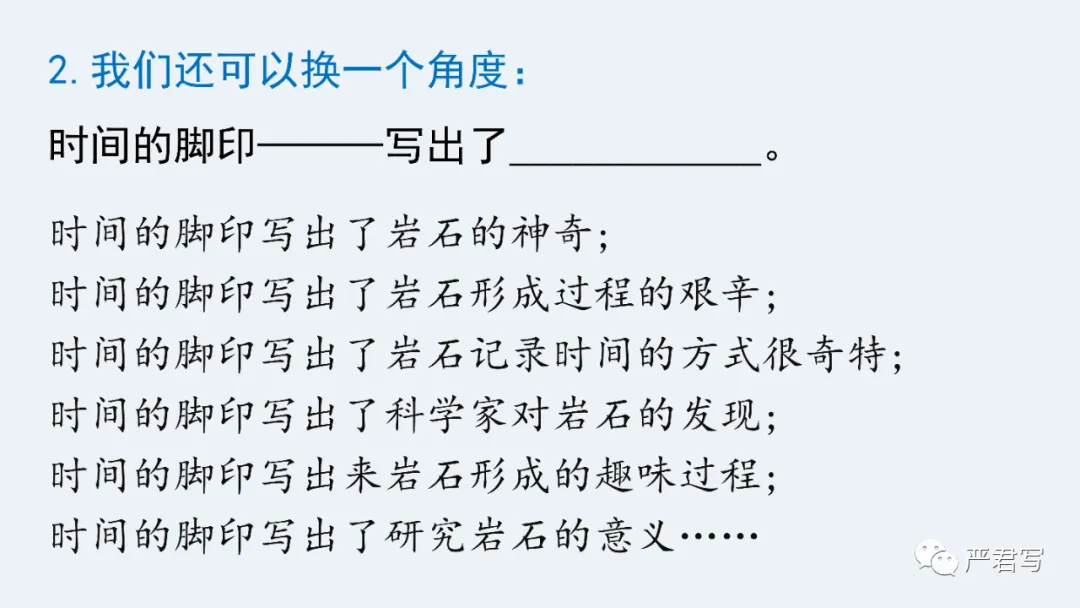 2.我们还可以换一个角度：

时间的脚印———写出了____。

时间的脚印写出了岩石的神奇；
时间的脚印写出了岩石形成过程的艰辛；
时间的脚印写出了岩石记录时间的方式很奇特；
时间的脚印写出了科学家对岩石的发现；
时间的脚印写出来岩石形成的趣味过程；
时间的脚印写出了研究岩石的意义……

严君写